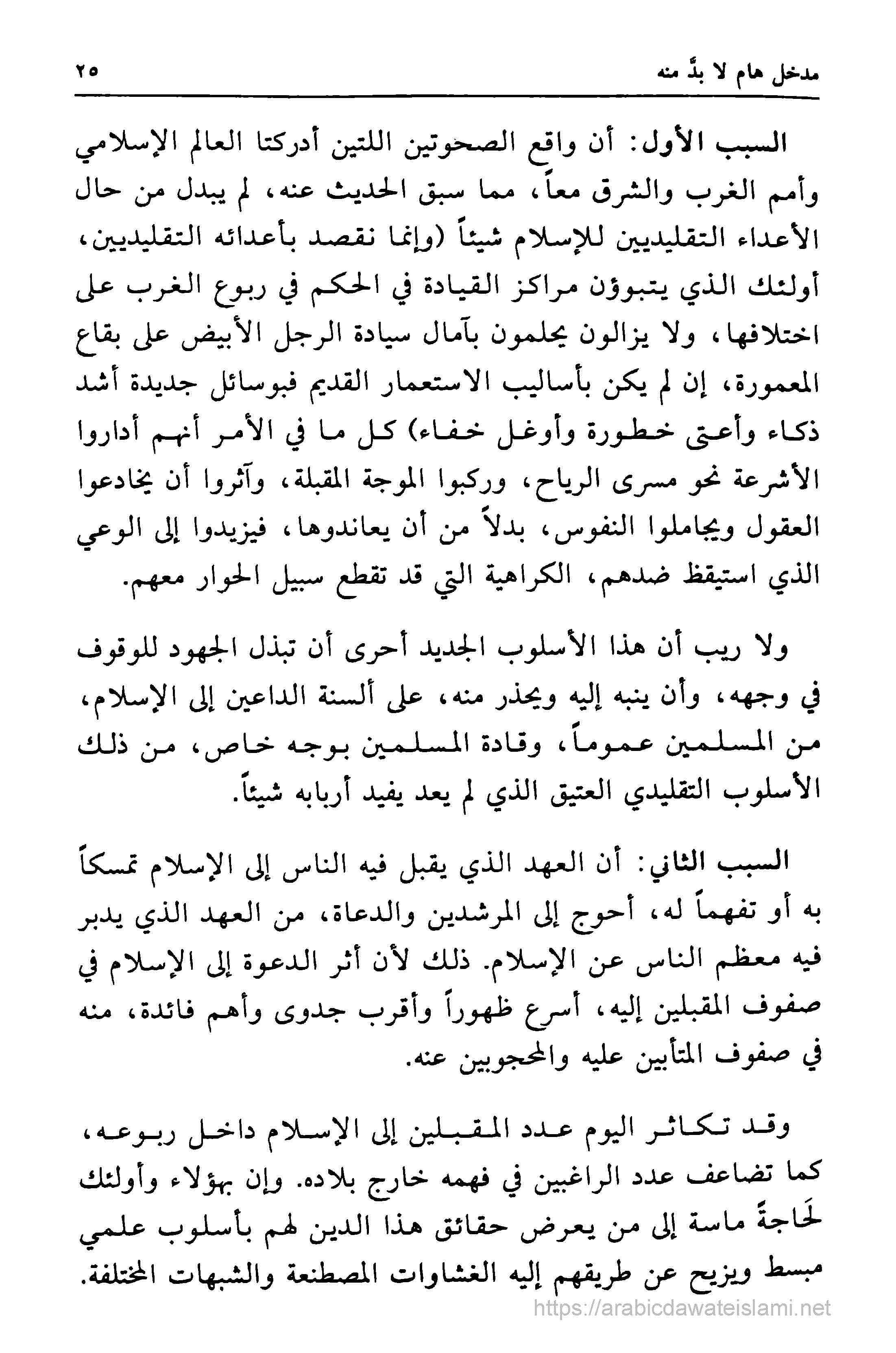 مدخل هام لا بدَّ منه ٢٥

السبب الأول: أن واقع الصحوتين اللتين أدركتا العالم الإسلامي وأمم الغرب والشرق معاً، مما سبق الحديث عنه، لم يبدل من حال الأعداء التقليديين للإسلام شيئاً (وإنما نقصد بأعدائه التقليديين، أولئك الذي يتبوؤن مراكز القيادة في الحكم في ربوع الغرب على اختلافها، ولا يزالون يحلمون بآمال سيادة الرجل الأبيض على بقاع المعمورة، إن لم يكن بأساليب الاستعمار القديم فبوسائل جديدة أشد ذكاء وأعتى خطورة وأوغل خفاء) كل ما في الأمر أنهم أداروا الأشرعة نحو مسرى الرياح، وركبوا الموجة المقبلة، وآثروا أن يخادعوا العقول ويجاملوا النفوس، بدلاً من أن يعاندوها، فيزيدوا إلى الوعي الذي استيقظ ضدهم، الكراهية التي قد تقطع سبيل الحوار معهم.

ولا ريب أن هذا الأسلوب الجديد أحرى أن تبذل الجهود للوقوف في وجهه، وأن ينبه إليه ويحذر منه، على ألسنة الداعين إلى الإسلام، من المسلمين عموماً، وقادة المسلمين بوجه خاص، من ذلك الأسلوب التقليدي العتيق الذي لم يعد يفيد أربابه شيئاً.

السبب الثاني: أن العهد الذي يقبل فيه الناس إلى الإسلام تمسكاً به أو تفهماً له، أحوج إلى المرشدين والدعاة، من العهد الذي يدبر فيه معظم الناس عن الإسلام. ذلك لأن أثر الدعوة إلى الإسلام في صفوف المقبلين إليه، أسرع ظهوراً وأقرب جدوى وأهم فائدة، منه في صفوف المتأبين عليه والمحجوبين عنه.

وقد تكاثر اليوم عدد المقبلين إلى الإسلام داخل ربوعه، كما تضاعف عدد الراغبين في فهمه خارج بلاده. وإن بهؤلاء وأولئك لَحاجةً ماسة إلى من يعرض حقائق هذا الدين لهم بأسلوب علمي مبسط ويزيح عن طريقهم إليه الغشاوات المصطنعة والشبهات المختلفة.

https://arabicdawateislami.net